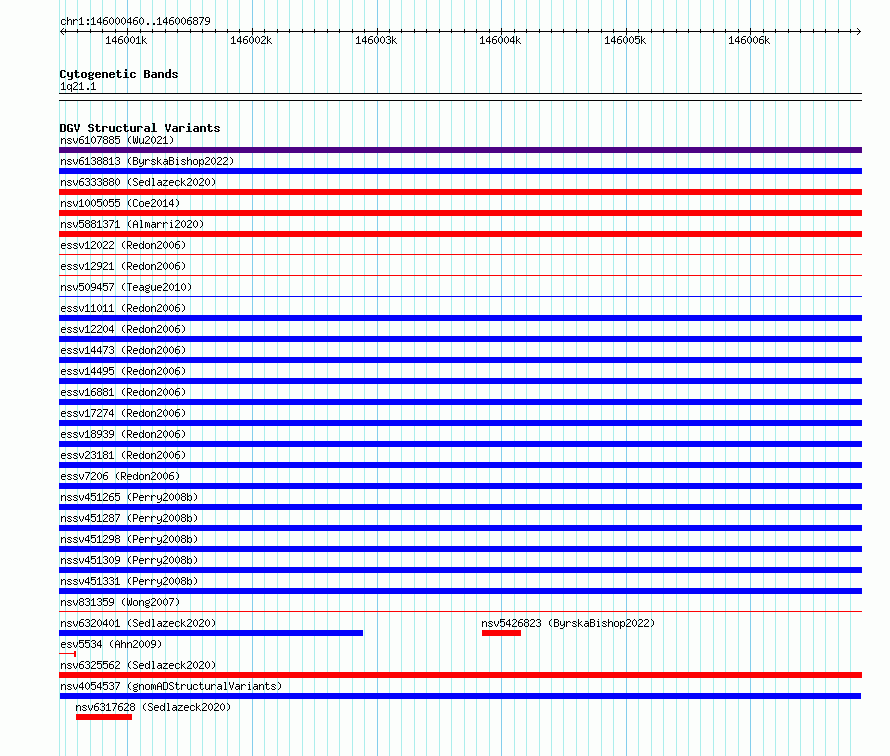 chr1:146000460..146006879

146001k 146002k 146003k 146004k 146005k 146006k

Cytogenetic Bands
1q21.1

DGV Structural Variants
nsv6107885 (Wu2021)
nsv6138813 (ByrskaBishop2022)
nsv6333880 (Sedlazeck2020)
nsv1005055 (Coe2014)
nsv5881371 (Almarri2020)
essv12022 (Redon2006)
essv12921 (Redon2006)
nsv509457 (Teague2010)
essv11011 (Redon2006)
essv12204 (Redon2006)
essv14473 (Redon2006)
essv14495 (Redon2006)
essv16881 (Redon2006)
essv17274 (Redon2006)
essv18939 (Redon2006)
essv23181 (Redon2006)
essv7206 (Redon2006)
nssv451265 (Perry2008b)
nssv451287 (Perry2008b)
nssv451298 (Perry2008b)
nssv451309 (Perry2008b)
nssv451331 (Perry2008b)
nsv831359 (Wong2007)
nsv6320401 (Sedlazeck2020)
nsv5426823 (ByrskaBishop2022)
esv5534 (Ahn2009)
nsv6325562 (Sedlazeck2020)
nsv4054537 (gnomADStructuralVariants)
nsv6317628 (Sedlazeck2020)